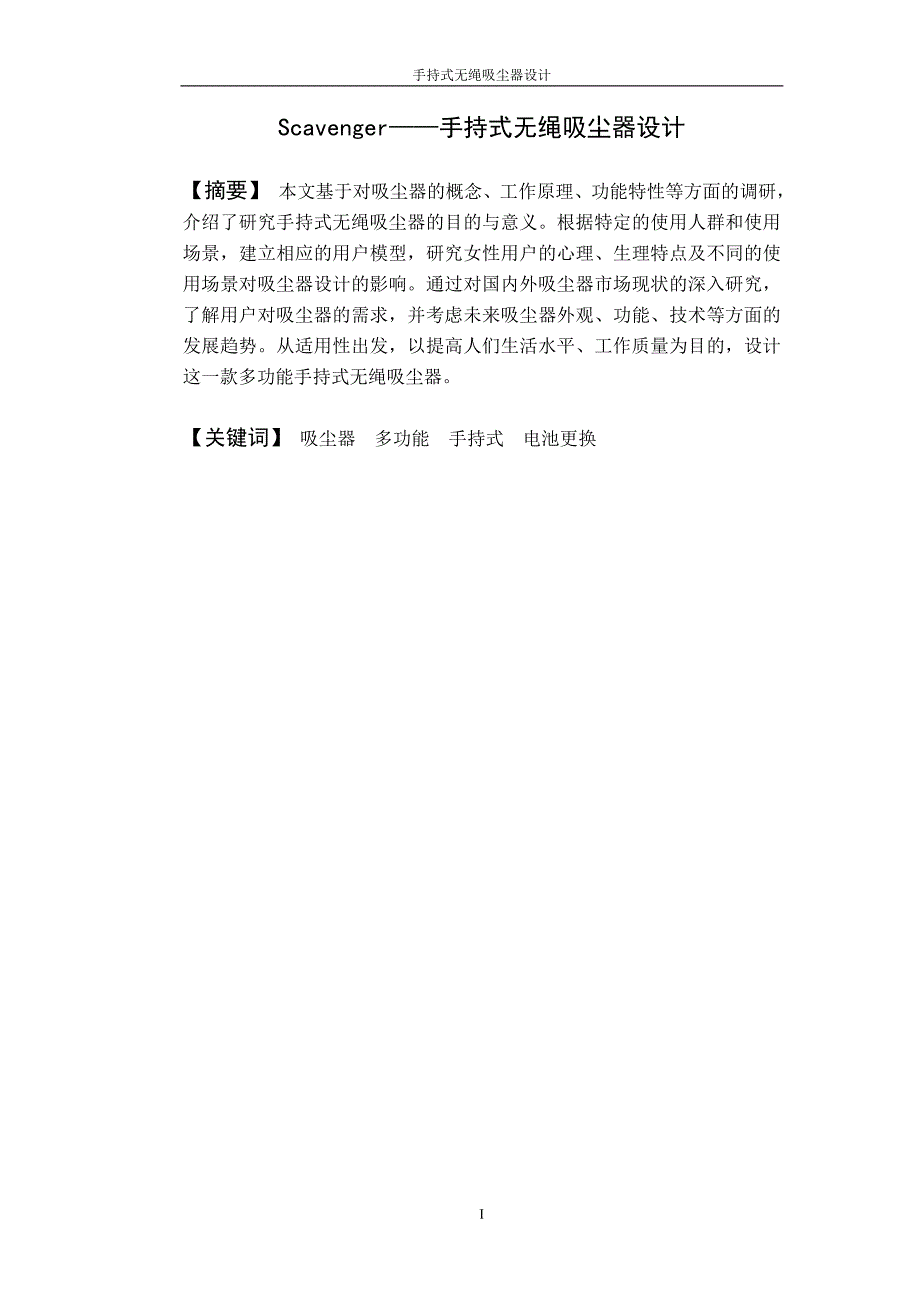 手持式无绳吸尘器设计

Scavenger——手持式无绳吸尘器设计

【摘要】 本文基于对吸尘器的概念、工作原理、功能特性等方面的调研，介绍了研究手持式无绳吸尘器的目的与意义。根据特定的使用人群和使用场景，建立相应的用户模型，研究女性用户的心理、生理特点及不同的使用场景对吸尘器设计的影响。通过对国内外吸尘器市场现状的深入研究，了解用户对吸尘器的需求，并考虑未来吸尘器外观、功能、技术等方面的发展趋势。从适用性出发，以提高人们生活水平、工作质量为目的，设计这一款多功能手持式无绳吸尘器。

【关键词】 吸尘器 多功能 手持式 电池更换

I